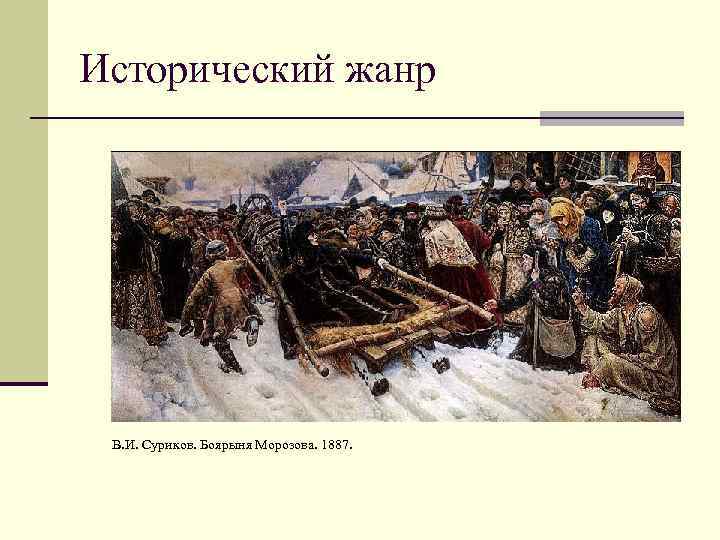 Исторический жанр

В.И. Суриков. Боярыня Морозова. 1887.